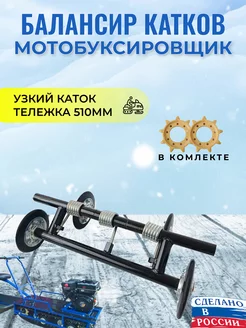 БАЛАНСИР КАТКОВ
МОТОБУКСИРОВЩИК

УЗКИЙ КАТОК
ТЕЛЕЖКА 510ММ

В КОМЛЕКТЕ

СДЕЛАНО
В
РОССИИ